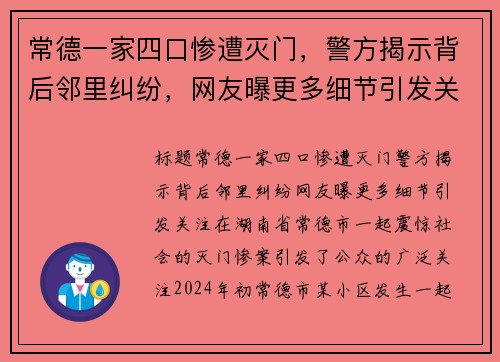 常德一家四口惨遭灭门，警方揭示背后邻里纠纷，网友曝更多细节引发关

标题常德一家四口惨遭灭门警方揭示背后邻里纠纷网友曝更多细节引发关注在湖南省常德市一起震惊社会的灭门惨案引发了公众的广泛关注2024年初常德市某小区发生一起